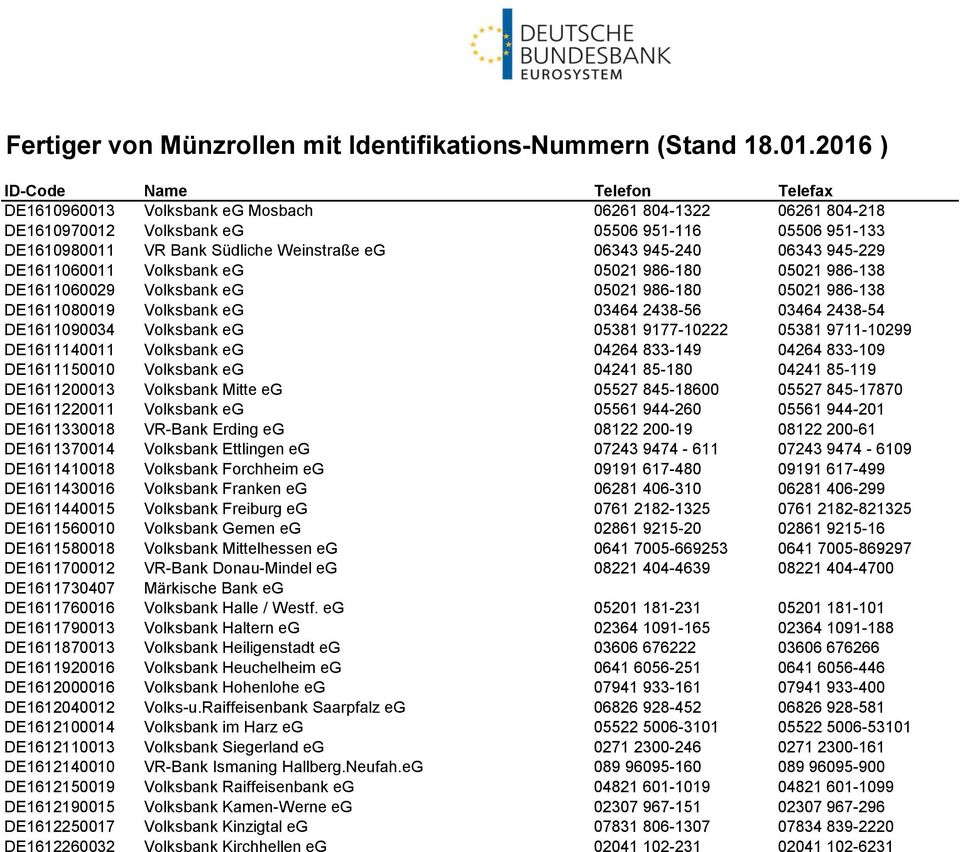 DEUTSCHE BUNDESBANK EUROSYSTEM

Fertiger von Münzrollen mit Identifikations-Nummern (Stand 18.01.2016 )

| ID-Code | Name | Telefon | Telefax |
|---|---|---|---|
| DE1610960013 | Volksbank eG Mosbach | 06261 804-1322 | 06261 804-218 |
| DE1610970012 | Volksbank eG | 05506 951-116 | 05506 951-133 |
| DE1610980011 | VR Bank Südliche Weinstraße eG | 06343 945-240 | 06343 945-229 |
| DE1611060011 | Volksbank eG | 05021 986-180 | 05021 986-138 |
| DE1611060029 | Volksbank eG | 05021 986-180 | 05021 986-138 |
| DE1611080019 | Volksbank eG | 03464 2438-56 | 03464 2438-54 |
| DE1611090034 | Volksbank eG | 05381 9177-10222 | 05381 9711-10299 |
| DE1611140011 | Volksbank eG | 04264 833-149 | 04264 833-109 |
| DE1611150010 | Volksbank eG | 04241 85-180 | 04241 85-119 |
| DE1611200013 | Volksbank Mitte eG | 05527 845-18600 | 05527 845-17870 |
| DE1611220011 | Volksbank eG | 05561 944-260 | 05561 944-201 |
| DE1611330018 | VR-Bank Erding eG | 08122 200-19 | 08122 200-61 |
| DE1611370014 | Volksbank Ettlingen eG | 07243 9474 - 611 | 07243 9474 - 6109 |
| DE1611410018 | Volksbank Forchheim eG | 09191 617-480 | 09191 617-499 |
| DE1611430016 | Volksbank Franken eG | 06281 406-310 | 06281 406-299 |
| DE1611440015 | Volksbank Freiburg eG | 0761 2182-1325 | 0761 2182-821325 |
| DE1611560010 | Volksbank Gemen eG | 02861 9215-20 | 02861 9215-16 |
| DE1611580018 | Volksbank Mittelhessen eG | 0641 7005-669253 | 0641 7005-869297 |
| DE1611700012 | VR-Bank Donau-Mindel eG | 08221 404-4639 | 08221 404-4700 |
| DE1611730407 | Märkische Bank eG | | |
| DE1611760016 | Volksbank Halle / Westf. eG | 05201 181-231 | 05201 181-101 |
| DE1611790013 | Volksbank Haltern eG | 02364 1091-165 | 02364 1091-188 |
| DE1611870013 | Volksbank Heiligenstadt eG | 03606 676222 | 03606 676266 |
| DE1611920016 | Volksbank Heuchelheim eG | 0641 6056-251 | 0641 6056-446 |
| DE1612000016 | Volksbank Hohenlohe eG | 07941 933-161 | 07941 933-400 |
| DE1612040012 | Volks-u.Raiffeisenbank Saarpfalz eG | 06826 928-452 | 06826 928-581 |
| DE1612100014 | Volksbank im Harz eG | 05522 5006-3101 | 05522 5006-53101 |
| DE1612110013 | Volksbank Siegerland eG | 0271 2300-246 | 0271 2300-161 |
| DE1612140010 | VR-Bank Ismaning Hallberg.Neufah.eG | 089 96095-160 | 089 96095-900 |
| DE1612150019 | Volksbank Raiffeisenbank eG | 04821 601-1019 | 04821 601-1099 |
| DE1612190015 | Volksbank Kamen-Werne eG | 02307 967-151 | 02307 967-296 |
| DE1612250017 | Volksbank Kinzigtal eG | 07831 806-1307 | 07834 839-2220 |
| DE1612260032 | Volksbank Kirchhellen eG | 02041 102-231 | 02041 102-6231 |